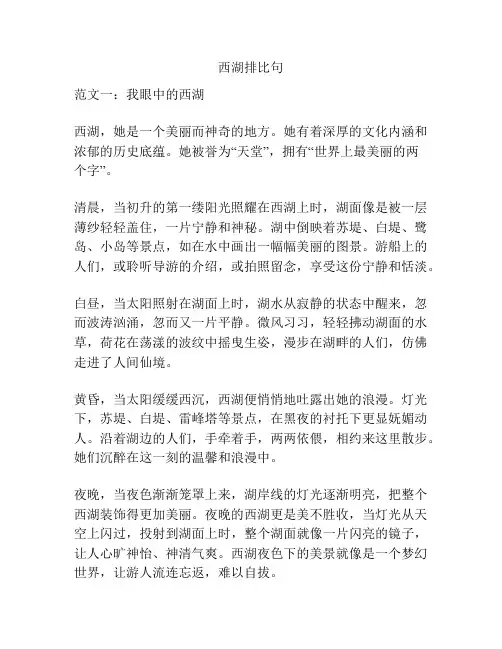 西湖排比句

范文一：我眼中的西湖

西湖，她是一个美丽而神奇的地方。她有着深厚的文化内涵和浓郁的历史底蕴。她被誉为“天堂”，拥有“世界上最美丽的两个字”。

清晨，当初升的第一缕阳光照耀在西湖上时，湖面像是被一层薄纱轻轻盖住，一片宁静和神秘。湖中倒映着苏堤、白堤、鹭岛、小岛等景点，如在水中画出一幅幅美丽的图景。游船上的人们，或聆听导游的介绍，或拍照留念，享受这份宁静和恬淡。

白昼，当太阳照射在湖面上时，湖水从寂静的状态中醒来，忽而波涛汹涌，忽而又一片平静。微风习习，轻轻拂动湖面的水草，荷花在荡漾的波纹中摇曳生姿，漫步在湖畔的人们，仿佛走进了人间仙境。

黄昏，当太阳缓缓西沉，西湖便悄悄地吐露出她的浪漫。灯光下，苏堤、白堤、雷峰塔等景点，在黑夜的衬托下更显妩媚动人。沿着湖边的人们，手牵着手，两两依偎，相约来这里散步。她们沉醉在这一刻的温馨和浪漫中。

夜晚，当夜色渐渐笼罩上来，湖岸线的灯光逐渐明亮，把整个西湖装饰得更加美丽。夜晚的西湖更是美不胜收，当灯光从天空上闪过，投射到湖面上时，整个湖面就像一片闪亮的镜子，让人心旷神怡、神清气爽。西湖夜色下的美景就像是一个梦幻世界，让游人流连忘返，难以自拔。